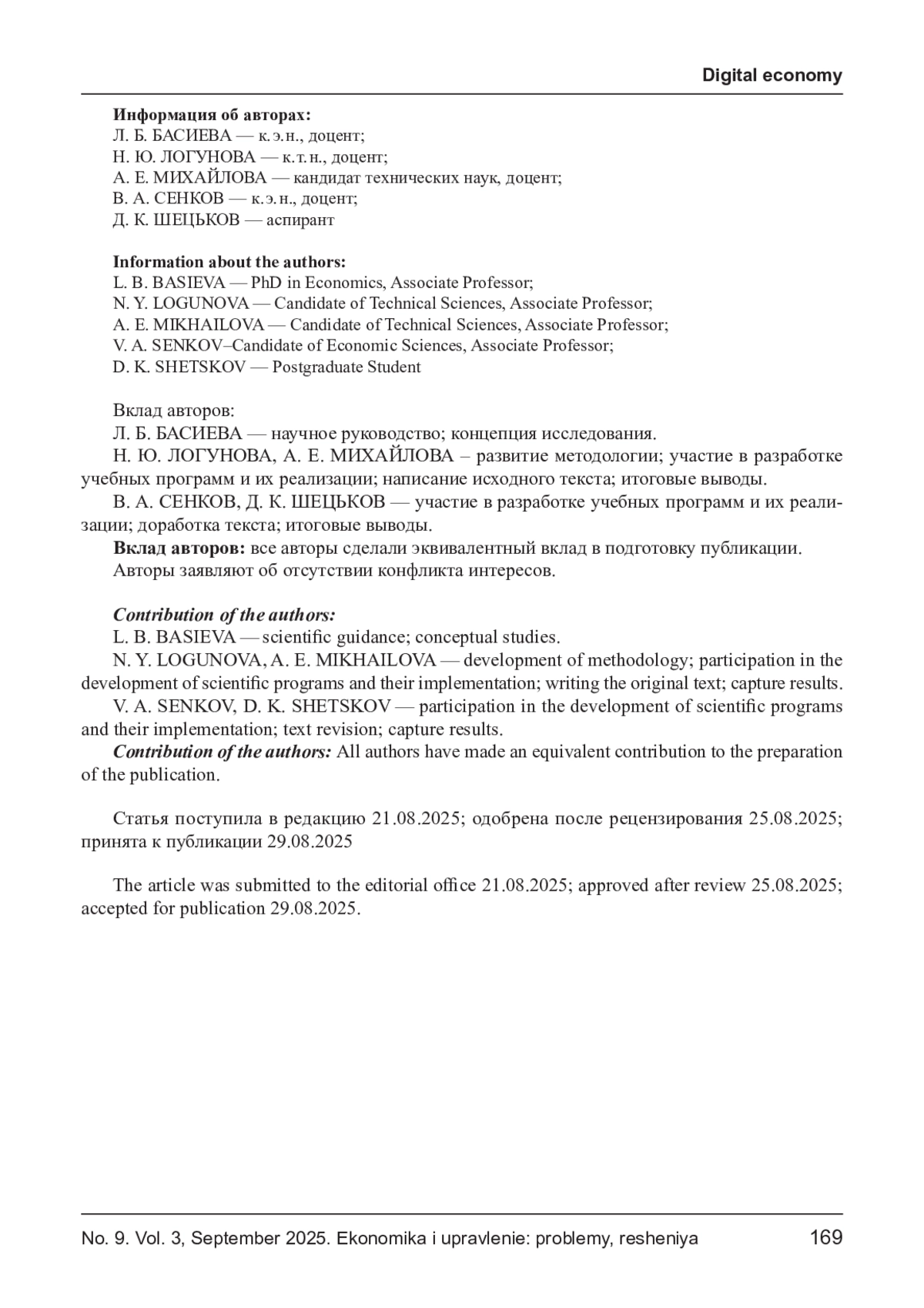 Digital economy

**Информация об авторах:**
Л. Б. БАСИЕВА — к. э. н., доцент;
Н. Ю. ЛОГУНОВА — к. т. н., доцент;
А. Е. МИХАЙЛОВА — кандидат технических наук, доцент;
В. А. СЕНКОВ — к. э. н., доцент;
Д. К. ШЕЦЬКОВ — аспирант

**Information about the authors:**
L. B. BASIEVA — PhD in Economics, Associate Professor;
N. Y. LOGUNOVA — Candidate of Technical Sciences, Associate Professor;
A. E. MIKHAILOVA — Candidate of Technical Sciences, Associate Professor;
V. A. SENKOV–Candidate of Economic Sciences, Associate Professor;
D. K. SHETSKOV — Postgraduate Student

Вклад авторов:
Л. Б. БАСИЕВА — научное руководство; концепция исследования.
Н. Ю. ЛОГУНОВА, А. Е. МИХАЙЛОВА – развитие методологии; участие в разработке учебных программ и их реализации; написание исходного текста; итоговые выводы.
В. А. СЕНКОВ, Д. К. ШЕЦЬКОВ — участие в разработке учебных программ и их реализации; доработка текста; итоговые выводы.
**Вклад авторов:** все авторы сделали эквивалентный вклад в подготовку публикации.
Авторы заявляют об отсутствии конфликта интересов.

***Contribution of the authors:***
L. B. BASIEVA — scientific guidance; conceptual studies.
N. Y. LOGUNOVA, A. E. MIKHAILOVA — development of methodology; participation in the development of scientific programs and their implementation; writing the original text; capture results.
V. A. SENKOV, D. K. SHETSKOV — participation in the development of scientific programs and their implementation; text revision; capture results.
***Contribution of the authors:*** All authors have made an equivalent contribution to the preparation of the publication.

Статья поступила в редакцию 21.08.2025; одобрена после рецензирования 25.08.2025; принята к публикации 29.08.2025

The article was submitted to the editorial office 21.08.2025; approved after review 25.08.2025; accepted for publication 29.08.2025.

No. 9. Vol. 3, September 2025. Ekonomika i upravlenie: problemy, resheniya 169